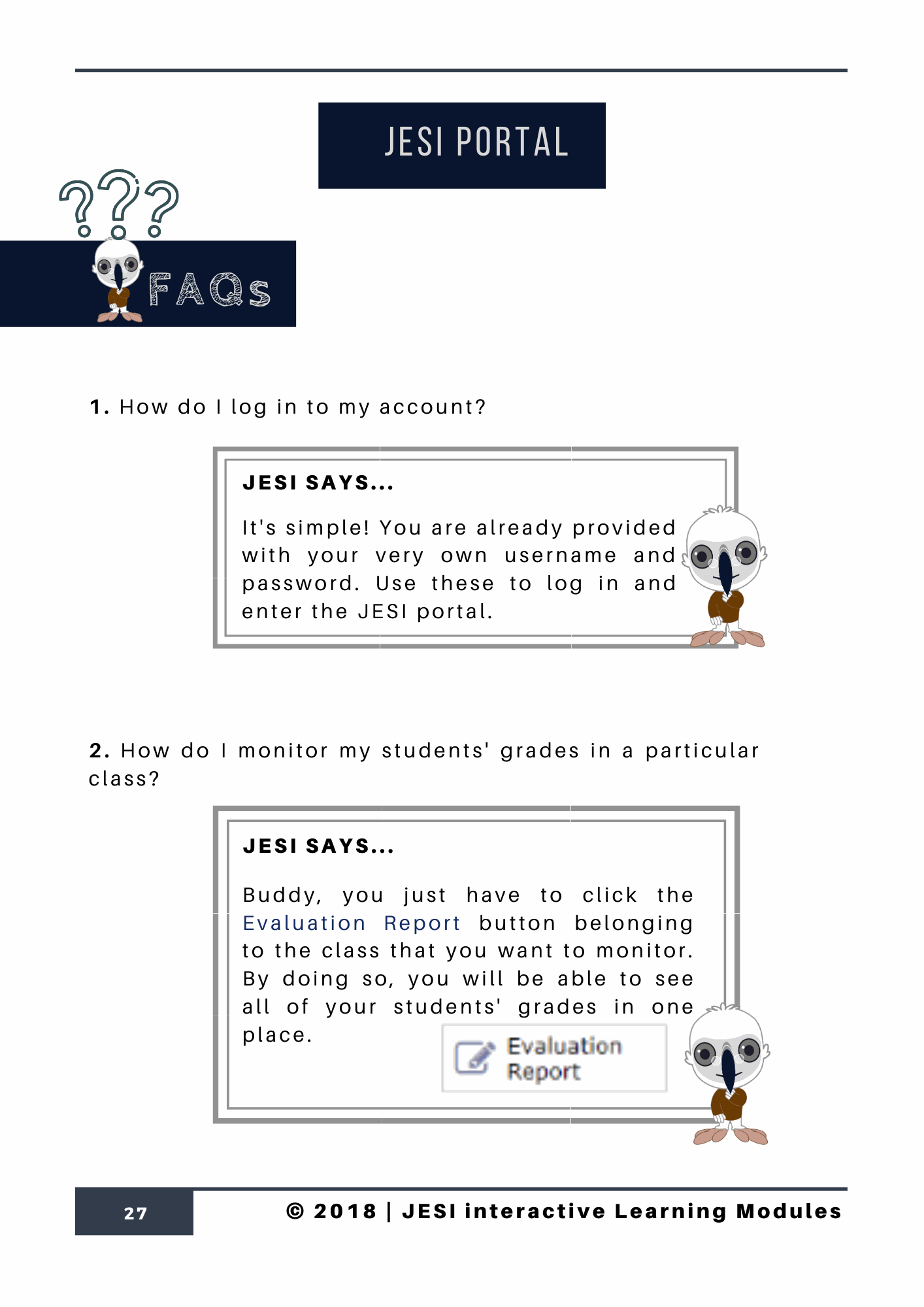 JESI PORTAL

???

FAQs

1. How do I log in to my account?

JESI SAYS...

It's simple! You are already provided with your very own username and password. Use these to log in and enter the JESI portal.

2. How do I monitor my students' grades in a particular class?

JESI SAYS...

Buddy, you just have to click the Evaluation Report button belonging to the class that you want to monitor. By doing so, you will be able to see all of your students' grades in one place.

Evaluation Report

27

© 2018 | JESI interactive Learning Modules